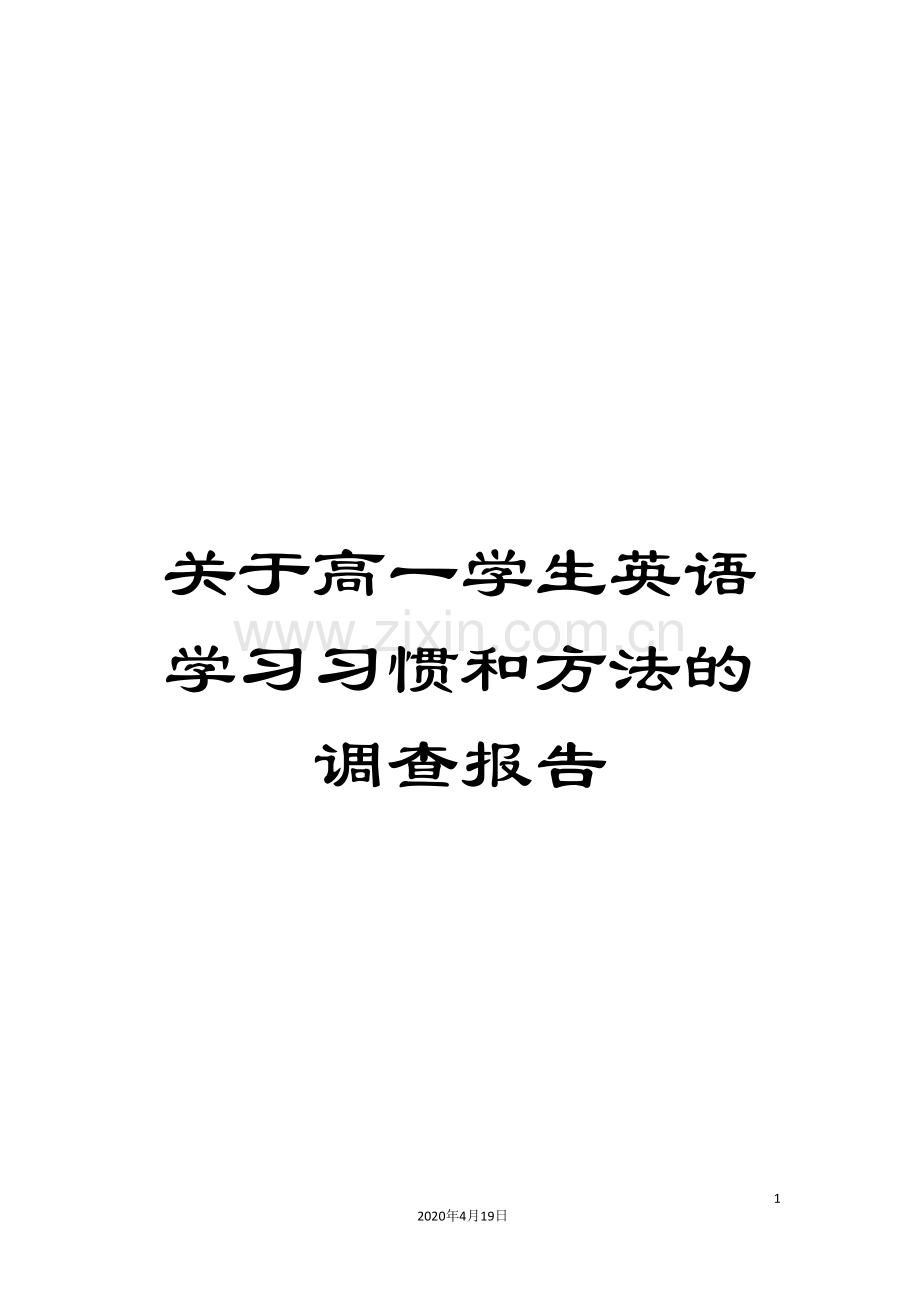 关于高一学生英语学习习惯和方法的调查报告

www.zixin.com.cn

1

2020年4月19日